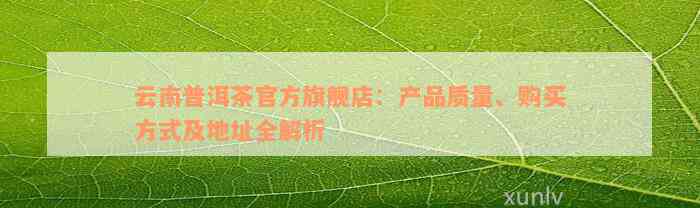 云南普洱茶官方旗舰店：产品质量、购买方式及地址全解析

xunlv